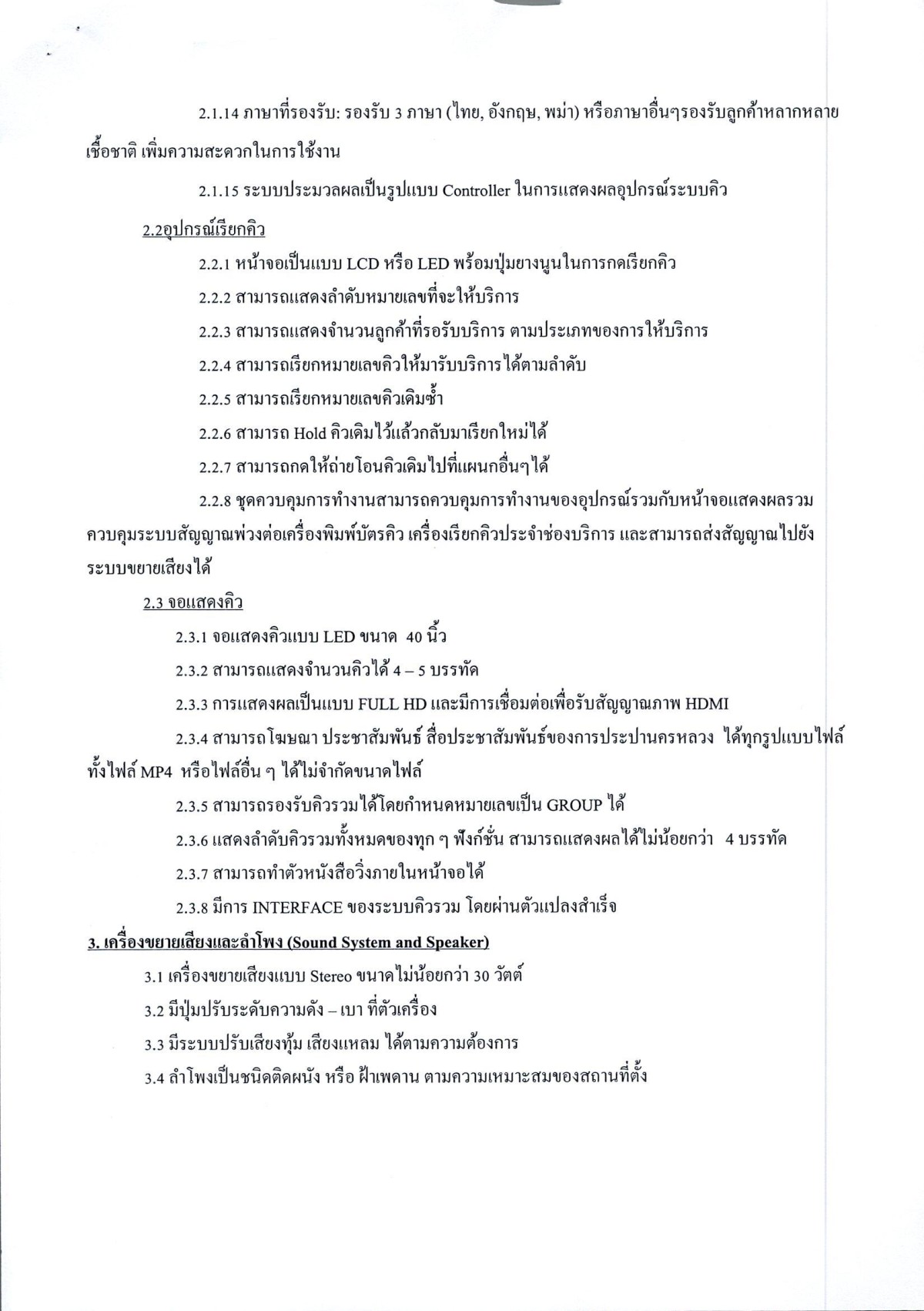 2.1.14 ภาษาที่รองรับ: รองรับ 3 ภาษา (ไทย, อังกฤษ, พม่า) หรือภาษาอื่นๆรองรับลูกค้าหลากหลายเชื้อชาติ เพิ่มความสะดวกในการใช้งาน

2.1.15 ระบบประมวลผลเป็นรูปแบบ Controller ในการแสดงผลอุปกรณ์ระบบคิว

2.2อุปกรณ์เรียกคิว

2.2.1 หน้าจอเป็นแบบ LCD หรือ LED พร้อมปุ่มยางนูนในการกดเรียกคิว

2.2.2 สามารถแสดงลำดับหมายเลขที่จะให้บริการ

2.2.3 สามารถแสดงจำนวนลูกค้าที่รอรับบริการ ตามประเภทของการให้บริการ

2.2.4 สามารถเรียกหมายเลขคิวให้มารับบริการได้ตามลำดับ

2.2.5 สามารถเรียกหมายเลขคิวเดิมซ้ำ

2.2.6 สามารถ Hold คิวเดิมไว้แล้วกลับมาเรียกใหม่ได้

2.2.7 สามารถกดให้ถ่ายโอนคิวเดิมไปที่แผนกอื่นๆได้

2.2.8 ชุดควบคุมการทำงานสามารถควบคุมการทำงานของอุปกรณ์รวมกับหน้าจอแสดงผลรวม ควบคุมระบบสัญญาณพ่วงต่อเครื่องพิมพ์บัตรคิว เครื่องเรียกคิวประจำช่องบริการ และสามารถส่งสัญญาณไปยังระบบขยายเสียงได้

2.3 จอแสดงคิว

2.3.1 จอแสดงคิวแบบ LED ขนาด 40 นิ้ว

2.3.2 สามารถแสดงจำนวนคิวได้ 4 – 5 บรรทัด

2.3.3 การแสดงผลเป็นแบบ FULL HD และมีการเชื่อมต่อเพื่อรับสัญญาณภาพ HDMI

2.3.4 สามารถโฆษณา ประชาสัมพันธ์ สื่อประชาสัมพันธ์ของการประปานครหลวง ได้ทุกรูปแบบไฟล์ ทั้งไฟล์ MP4 หรือไฟล์อื่น ๆ ได้ไม่จำกัดขนาดไฟล์

2.3.5 สามารถรองรับคิวรวมได้โดยกำหนดหมายเลขเป็น GROUP ได้

2.3.6 แสดงลำดับคิวรวมทั้งหมดของทุก ๆ ฟังก์ชั่น สามารถแสดงผลได้ไม่น้อยกว่า 4 บรรทัด

2.3.7 สามารถทำตัวหนังสือวิ่งภายในหน้าจอได้

2.3.8 มีการ INTERFACE ของระบบคิวรวม โดยผ่านตัวแปลงสำเร็จ

3. เครื่องขยายเสียงและลำโพง (Sound System and Speaker)

3.1 เครื่องขยายเสียงแบบ Stereo ขนาดไม่น้อยกว่า 30 วัตต์

3.2 มีปุ่มปรับระดับความดัง – เบา ที่ตัวเครื่อง

3.3 มีระบบปรับเสียงทุ้ม เสียงแหลม ได้ตามความต้องการ

3.4 ลำโพงเป็นชนิดติดผนัง หรือ ฝ้าเพดาน ตามความเหมาะสมของสถานที่ตั้ง